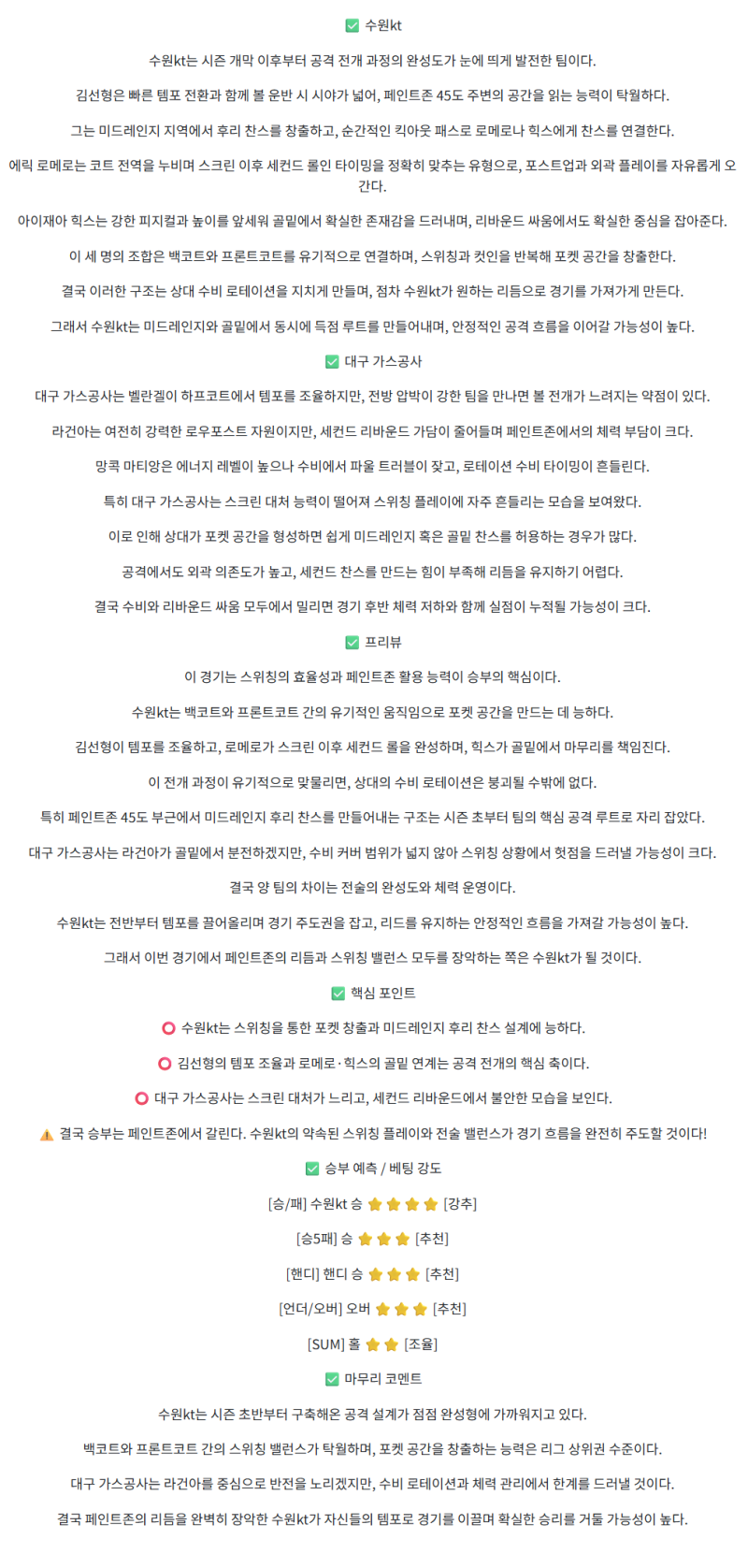 ✅ 수원kt

수원kt는 시즌 개막 이후부터 공격 전개 과정의 완성도가 눈에 띄게 발전한 팀이다.

김선형은 빠른 템포 전환과 함께 볼 운반 시 시야가 넓어, 페인트존 45도 주변의 공간을 읽는 능력이 탁월하다.

그는 미드레인지 지역에서 후리 찬스를 창출하고, 순간적인 킥아웃 패스로 로메로나 힉스에게 찬스를 연결한다.

에릭 로메로는 코트 전역을 누비며 스크린 이후 세컨드 롤인 타이밍을 정확히 맞추는 유형으로, 포스트업과 외곽 플레이를 자유롭게 오간다.

아이재아 힉스는 강한 피지컬과 높이를 앞세워 골밑에서 확실한 존재감을 드러내며, 리바운드 싸움에서도 확실한 중심을 잡아준다.

이 세 명의 조합은 백코트와 프론트코트를 유기적으로 연결하며, 스위칭과 컷인을 반복해 포켓 공간을 창출한다.

결국 이러한 구조는 상대 수비 로테이션을 지치게 만들며, 점차 수원kt가 원하는 리듬으로 경기를 가져가게 만든다.

그래서 수원kt는 미드레인지와 골밑에서 동시에 득점 루트를 만들어내며, 안정적인 공격 흐름을 이어갈 가능성이 높다.

✅ 대구 가스공사

대구 가스공사는 벨란겔이 하프코트에서 템포를 조율하지만, 전방 압박이 강한 팀을 만나면 볼 전개가 느려지는 약점이 있다.

라건아는 여전히 강력한 로우포스트 자원이지만, 세컨드 리바운드 가담이 줄어들며 페인트존에서의 체력 부담이 크다.

망콕 마티앙은 에너지 레벨이 높으나 수비에서 파울 트러블이 잦고, 로테이션 수비 타이밍이 흔들린다.

특히 대구 가스공사는 스크린 대처 능력이 떨어져 스위칭 플레이에 자주 흔들리는 모습을 보여왔다.

이로 인해 상대가 포켓 공간을 형성하면 쉽게 미드레인지 혹은 골밑 찬스를 허용하는 경우가 많다.

공격에서도 외곽 의존도가 높고, 세컨드 찬스를 만드는 힘이 부족해 리듬을 유지하기 어렵다.

결국 수비와 리바운드 싸움 모두에서 밀리면 경기 후반 체력 저하와 함께 실점이 누적될 가능성이 크다.

✅ 프리뷰

이 경기는 스위칭의 효율성과 페인트존 활용 능력이 승부의 핵심이다.

수원kt는 백코트와 프론트코트 간의 유기적인 움직임으로 포켓 공간을 만드는 데 능하다.

김선형이 템포를 조율하고, 로메로가 스크린 이후 세컨드 롤을 완성하며, 힉스가 골밑에서 마무리를 책임진다.

이 전개 과정이 유기적으로 맞물리면, 상대의 수비 로테이션은 붕괴될 수밖에 없다.

특히 페인트존 45도 부근에서 미드레인지 후리 찬스를 만들어내는 구조는 시즌 초부터 팀의 핵심 공격 루트로 자리 잡았다.

대구 가스공사는 라건아가 골밑에서 분전하겠지만, 수비 커버 범위가 넓지 않아 스위칭 상황에서 헛점을 드러낼 가능성이 크다.

결국 양 팀의 차이는 전술의 완성도와 체력 운영이다.

수원kt는 전반부터 템포를 끌어올리며 경기 주도권을 잡고, 리드를 유지하는 안정적인 흐름을 가져갈 가능성이 높다.

그래서 이번 경기에서 페인트존의 리듬과 스위칭 밸런스 모두를 장악하는 쪽은 수원kt가 될 것이다.

✅ 핵심 포인트

⭕ 수원kt는 스위칭을 통한 포켓 창출과 미드레인지 후리 찬스 설계에 능하다.

⭕ 김선형의 템포 조율과 로메로·힉스의 골밑 연계는 공격 전개의 핵심 축이다.

⭕ 대구 가스공사는 스크린 대처가 느리고, 세컨드 리바운드에서 불안한 모습을 보인다.

⚠️ 결국 승부는 페인트존에서 갈린다. 수원kt의 약속된 스위칭 플레이와 전술 밸런스가 경기 흐름을 완전히 주도할 것이다!

✅ 승부 예측 / 베팅 강도

[승/패] 수원kt 승 ⭐⭐⭐⭐ [강추]

[승5패] 승 ⭐⭐⭐ [추천]

[핸디] 핸디 승 ⭐⭐⭐ [추천]

[언더/오버] 오버 ⭐⭐⭐ [추천]

[SUM] 홀 ⭐⭐ [조율]

✅ 마무리 코멘트

수원kt는 시즌 초반부터 구축해온 공격 설계가 점점 완성형에 가까워지고 있다.

백코트와 프론트코트 간의 스위칭 밸런스가 탁월하며, 포켓 공간을 창출하는 능력은 리그 상위권 수준이다.

대구 가스공사는 라건아를 중심으로 반전을 노리겠지만, 수비 로테이션과 체력 관리에서 한계를 드러낼 것이다.

결국 페인트존의 리듬을 완벽히 장악한 수원kt가 자신들의 템포로 경기를 이끌며 확실한 승리를 거둘 가능성이 높다.